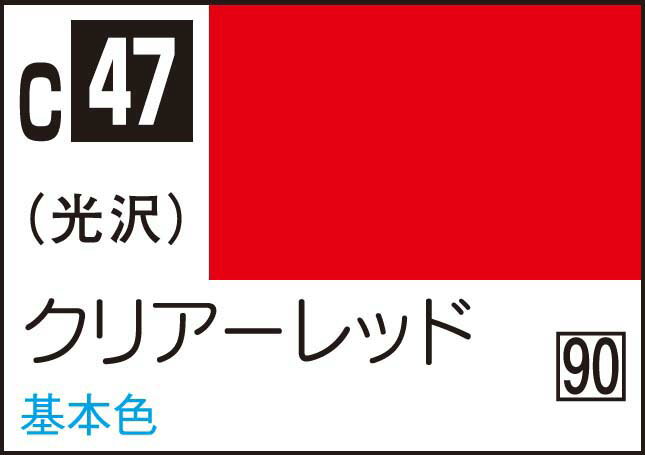 C 47

（光沢）

クリアーレッド

90

基本色